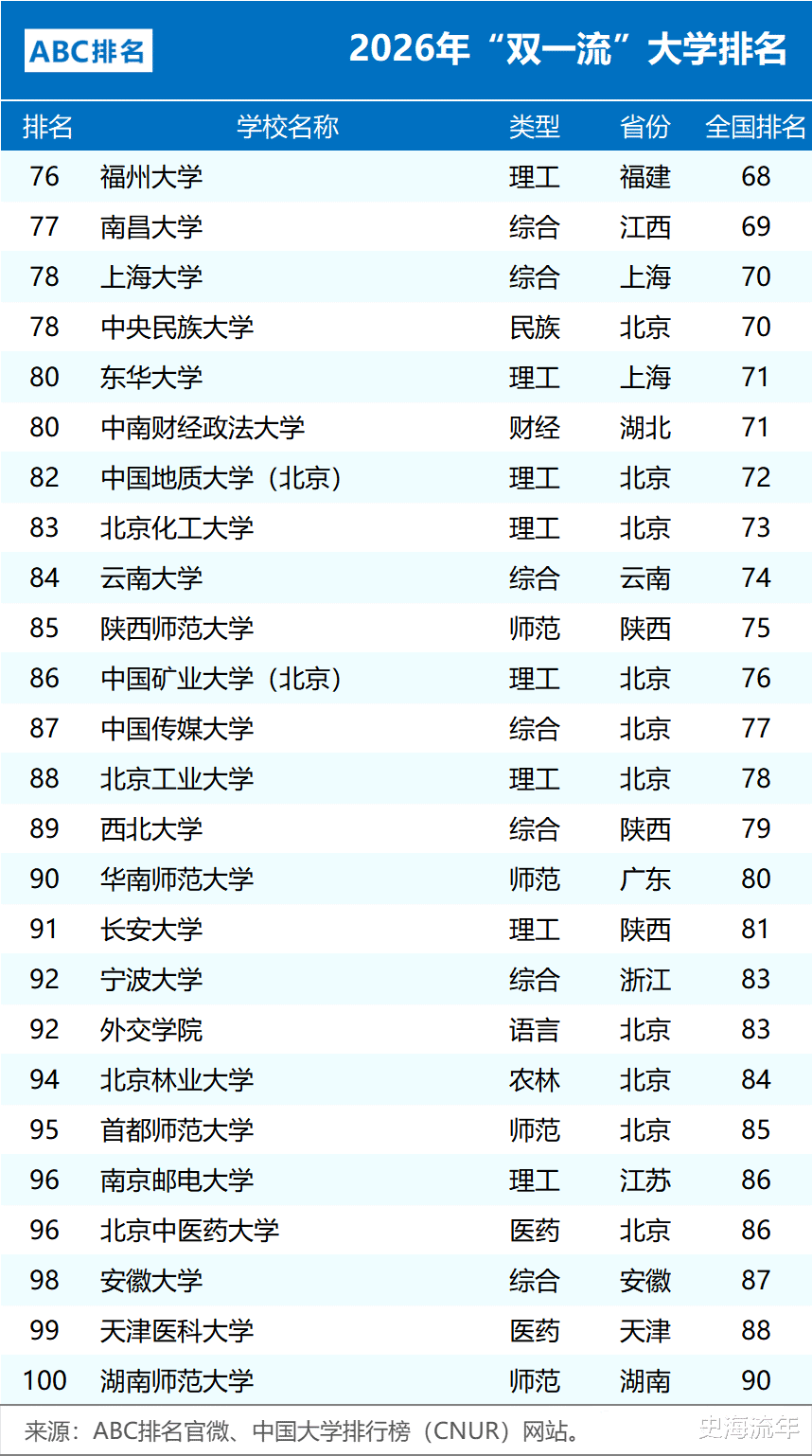 ABC排名

2026年“双一流”大学排名

| 排名 | 学校名称 | 类型 | 省份 | 全国排名 |
|---|---|---|---|---|
| 76 | 福州大学 | 理工 | 福建 | 68 |
| 77 | 南昌大学 | 综合 | 江西 | 69 |
| 78 | 上海大学 | 综合 | 上海 | 70 |
| 78 | 中央民族大学 | 民族 | 北京 | 70 |
| 80 | 东华大学 | 理工 | 上海 | 71 |
| 80 | 中南财经政法大学 | 财经 | 湖北 | 71 |
| 82 | 中国地质大学（北京） | 理工 | 北京 | 72 |
| 83 | 北京化工大学 | 理工 | 北京 | 73 |
| 84 | 云南大学 | 综合 | 云南 | 74 |
| 85 | 陕西师范大学 | 师范 | 陕西 | 75 |
| 86 | 中国矿业大学（北京） | 理工 | 北京 | 76 |
| 87 | 中国传媒大学 | 综合 | 北京 | 77 |
| 88 | 北京工业大学 | 理工 | 北京 | 78 |
| 89 | 西北大学 | 综合 | 陕西 | 79 |
| 90 | 华南师范大学 | 师范 | 广东 | 80 |
| 91 | 长安大学 | 理工 | 陕西 | 81 |
| 92 | 宁波大学 | 综合 | 浙江 | 83 |
| 92 | 外交学院 | 语言 | 北京 | 83 |
| 94 | 北京林业大学 | 农林 | 北京 | 84 |
| 95 | 首都师范大学 | 师范 | 北京 | 85 |
| 96 | 南京邮电大学 | 理工 | 江苏 | 86 |
| 96 | 北京中医药大学 | 医药 | 北京 | 86 |
| 98 | 安徽大学 | 综合 | 安徽 | 87 |
| 99 | 天津医科大学 | 医药 | 天津 | 88 |
| 100 | 湖南师范大学 | 师范 | 湖南 | 90 |

来源：ABC排名官微、中国大学排行榜（CNUR）网站。

史海流年